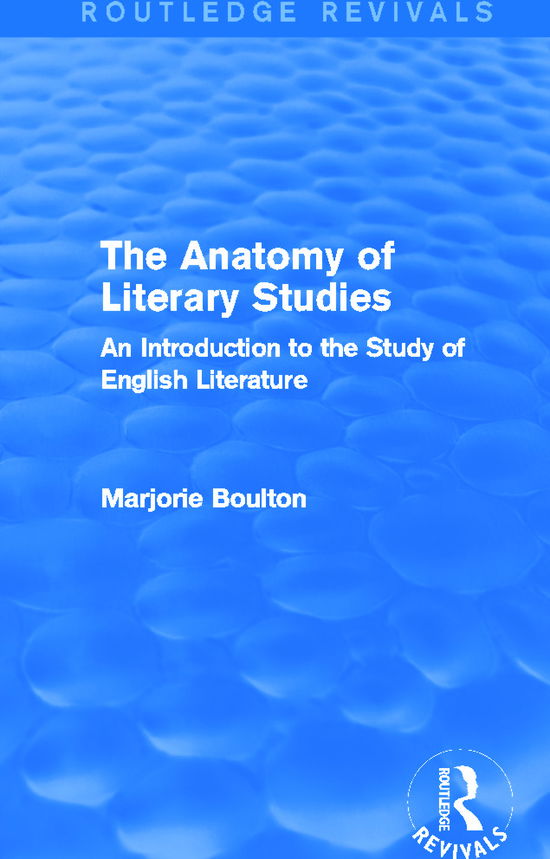 ROUTLEDGE REVIVALS

The Anatomy of Literary Studies

An Introduction to the Study of English Literature

Marjorie Boulton

ROUTLEDGE

REVIVALS